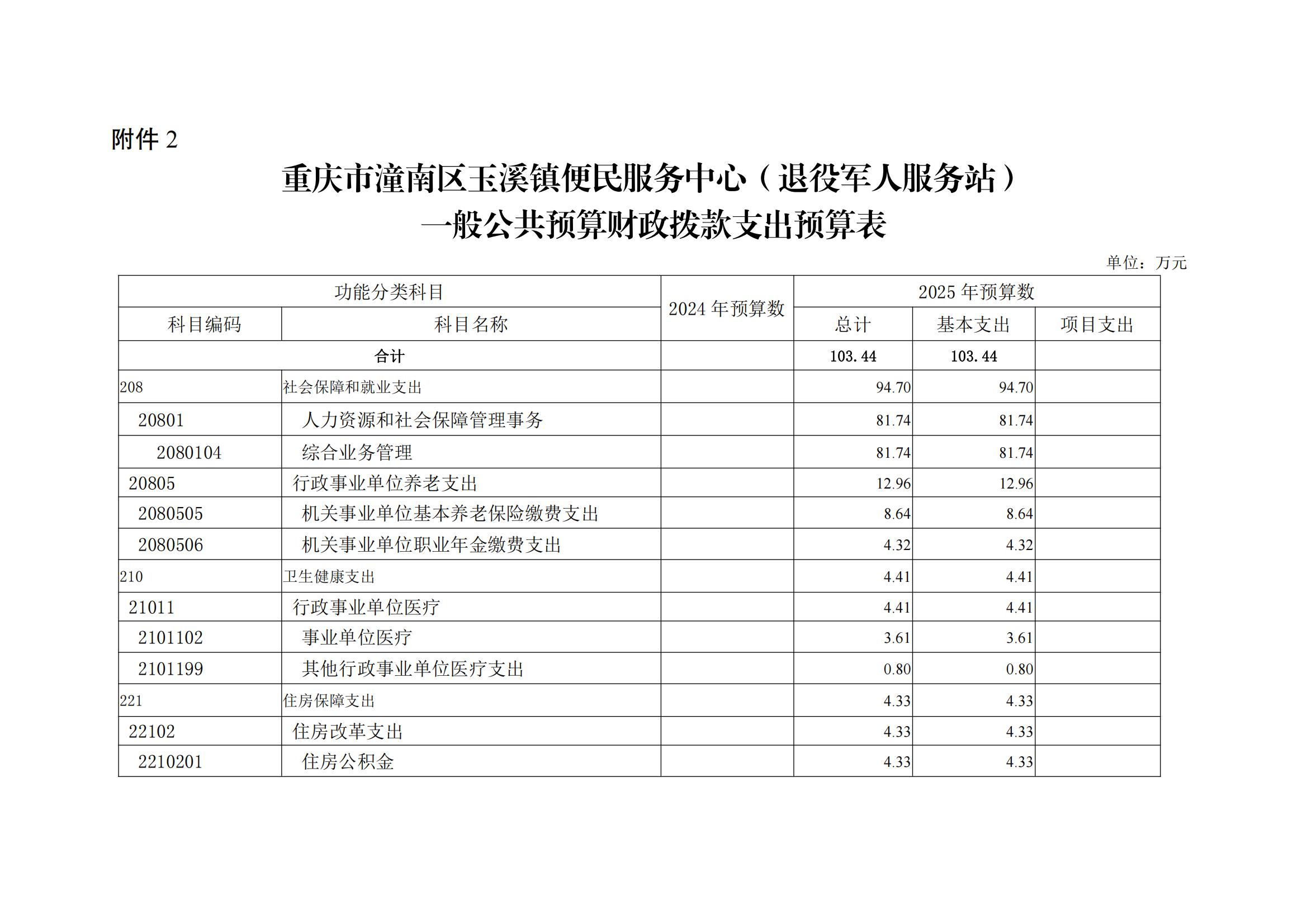 附件 2

重庆市潼南区玉溪镇便民服务中心（退役军人服务站）
一般公共预算财政拨款支出预算表

单位：万元

| 功能分类科目 | | 2024 年预算数 | 2025 年预算数 | | |
|---|---|---|---|---|---|
| 科目编码 | 科目名称 | | 总计 | 基本支出 | 项目支出 |
| 合计 | | | 103.44 | 103.44 | |
| 208 | 社会保障和就业支出 | | 94.70 | 94.70 | |
| 20801 | 人力资源和社会保障管理事务 | | 81.74 | 81.74 | |
| 2080104 | 综合业务管理 | | 81.74 | 81.74 | |
| 20805 | 行政事业单位养老支出 | | 12.96 | 12.96 | |
| 2080505 | 机关事业单位基本养老保险缴费支出 | | 8.64 | 8.64 | |
| 2080506 | 机关事业单位职业年金缴费支出 | | 4.32 | 4.32 | |
| 210 | 卫生健康支出 | | 4.41 | 4.41 | |
| 21011 | 行政事业单位医疗 | | 4.41 | 4.41 | |
| 2101102 | 事业单位医疗 | | 3.61 | 3.61 | |
| 2101199 | 其他行政事业单位医疗支出 | | 0.80 | 0.80 | |
| 221 | 住房保障支出 | | 4.33 | 4.33 | |
| 22102 | 住房改革支出 | | 4.33 | 4.33 | |
| 2210201 | 住房公积金 | | 4.33 | 4.33 | |